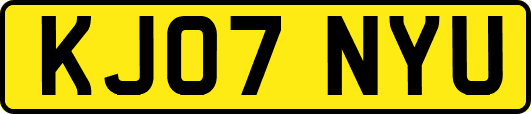 KJ07 NYU